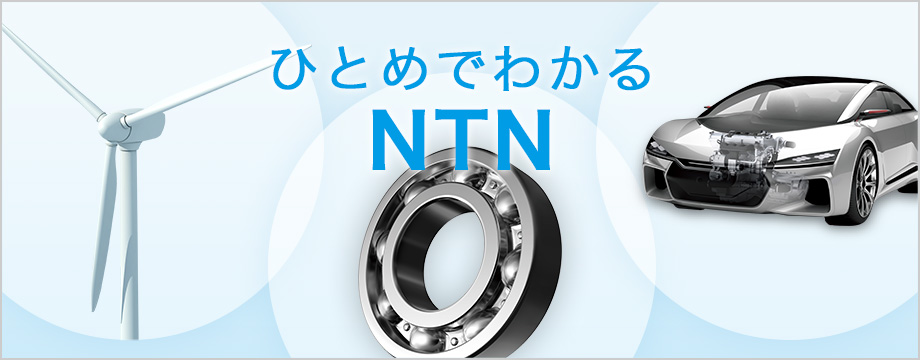 ひとめでわかる
NTN